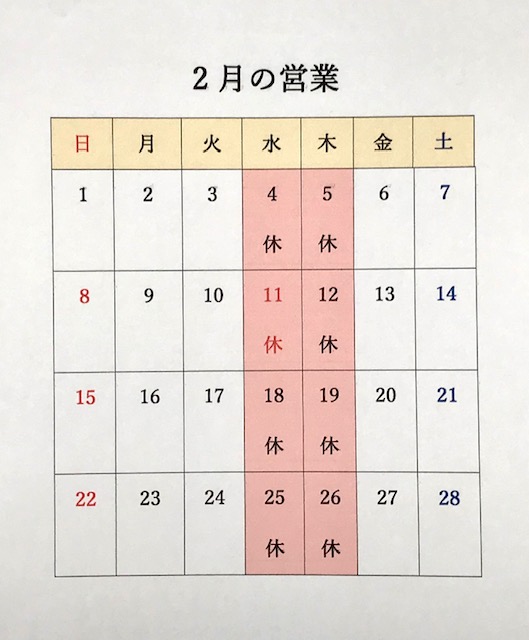 2月の営業

| 日 | 月 | 火 | 水 | 木 | 金 | 土 |
|---|---|---|---|---|---|---|
| 1 | 2 | 3 | 4 休 | 5 休 | 6 | 7 |
| 8 | 9 | 10 | 11 休 | 12 休 | 13 | 14 |
| 15 | 16 | 17 | 18 休 | 19 休 | 20 | 21 |
| 22 | 23 | 24 | 25 休 | 26 休 | 27 | 28 |